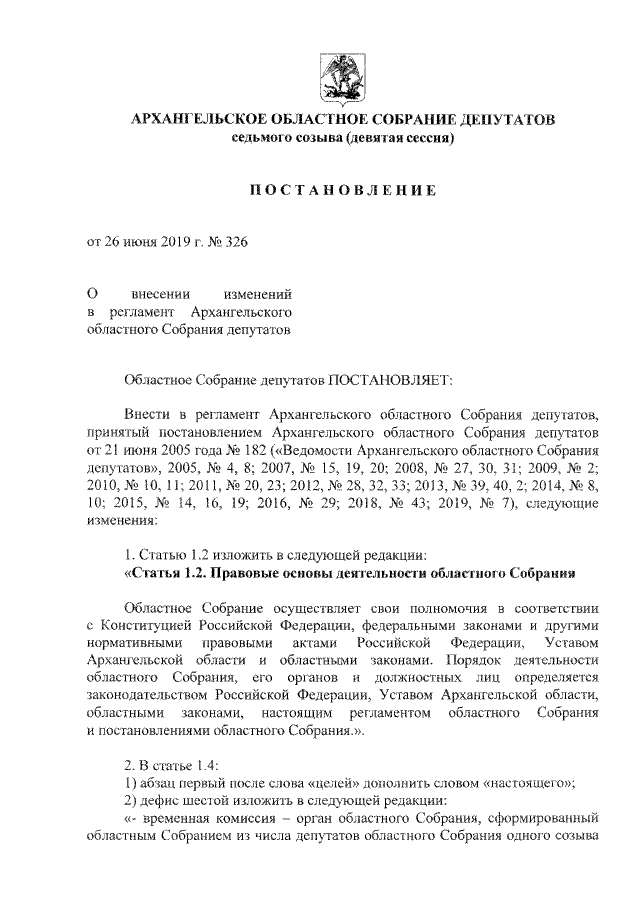 АРХАНГЕЛЬСКОЕ ОБЛАСТНОЕ СОБРАНИЕ ДЕПУТАТОВ
седьмого созыва (девятая сессия)

ПОСТАНОВЛЕНИЕ

от 26 июня 2019 г. № 326

О внесении изменений в регламент Архангельского областного Собрания депутатов

Областное Собрание депутатов ПОСТАНОВЛЯЕТ:

Внести в регламент Архангельского областного Собрания депутатов, принятый постановлением Архангельского областного Собрания депутатов от 21 июня 2005 года № 182 («Ведомости Архангельского областного Собрания депутатов», 2005, № 4, 8; 2007, № 15, 19, 20; 2008, № 27, 30, 31; 2009, № 2; 2010, № 10, 11; 2011, № 20, 23; 2012, № 28, 32, 33; 2013, № 39, 40, 2; 2014, № 8, 10; 2015, № 14, 16, 19; 2016, № 29; 2018, № 43; 2019, № 7), следующие изменения:

1. Статью 1.2 изложить в следующей редакции:
«Статья 1.2. Правовые основы деятельности областного Собрания

Областное Собрание осуществляет свои полномочия в соответствии с Конституцией Российской Федерации, федеральными законами и другими нормативными правовыми актами Российской Федерации, Уставом Архангельской области и областными законами. Порядок деятельности областного Собрания, его органов и должностных лиц определяется законодательством Российской Федерации, Уставом Архангельской области, областными законами, настоящим регламентом областного Собрания и постановлениями областного Собрания.».

2. В статье 1.4:
1) абзац первый после слова «целей» дополнить словом «настоящего»;
2) дефис шестой изложить в следующей редакции:
«- временная комиссия – орган областного Собрания, сформированный областным Собранием из числа депутатов областного Собрания одного созыва